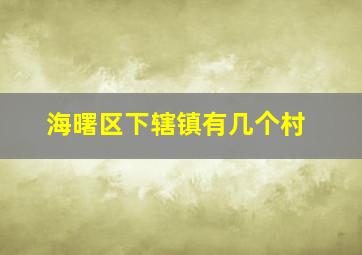 海曙区下辖镇有几个村